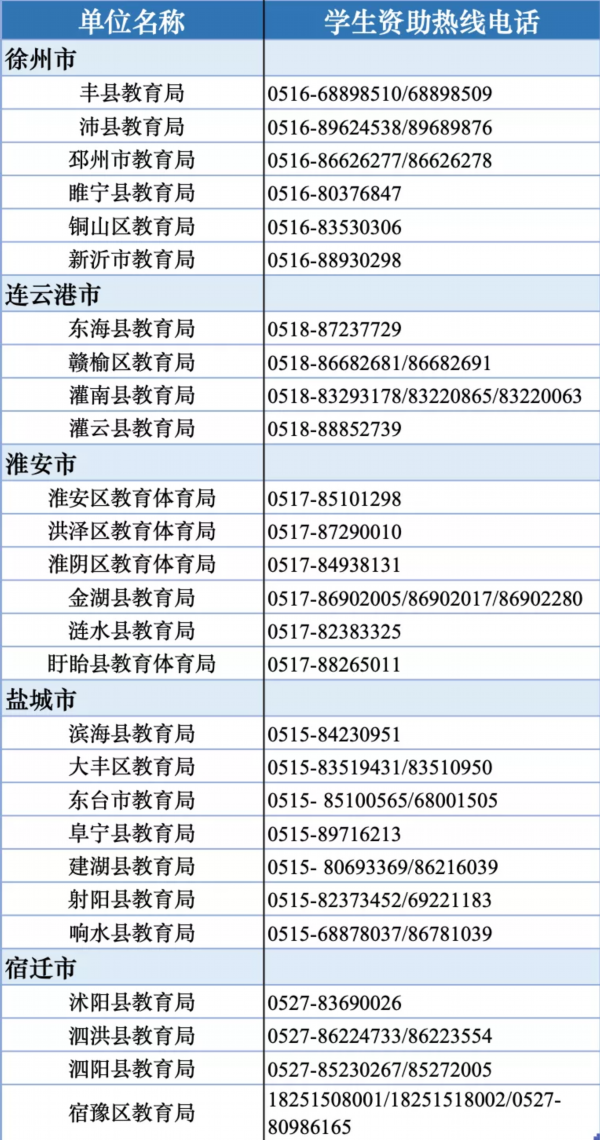 | 单位名称 | 学生资助热线电话 |
|---|---|
| 徐州市 | |
| 丰县教育局 | 0516-68898510/68898509 |
| 沛县教育局 | 0516-89624538/89689876 |
| 邳州市教育局 | 0516-86626277/86626278 |
| 睢宁县教育局 | 0516-80376847 |
| 铜山区教育局 | 0516-83530306 |
| 新沂市教育局 | 0516-88930298 |
| 连云港市 | |
| 东海县教育局 | 0518-87237729 |
| 赣榆区教育局 | 0518-86682681/86682691 |
| 灌南县教育局 | 0518-83293178/83220865/83220063 |
| 灌云县教育局 | 0518-88852739 |
| 淮安市 | |
| 淮安区教育体育局 | 0517-85101298 |
| 洪泽区教育体育局 | 0517-87290010 |
| 淮阴区教育体育局 | 0517-84938131 |
| 金湖县教育局 | 0517-86902005/86902017/86902280 |
| 涟水县教育局 | 0517-82383325 |
| 盱眙县教育体育局 | 0517-88265011 |
| 盐城市 | |
| 滨海县教育局 | 0515-84230951 |
| 大丰区教育局 | 0515-83519431/83510950 |
| 东台市教育局 | 0515- 85100565/68001505 |
| 阜宁县教育局 | 0515-89716213 |
| 建湖县教育局 | 0515- 80693369/86216039 |
| 射阳县教育局 | 0515-82373452/69221183 |
| 响水县教育局 | 0515-68878037/86781039 |
| 宿迁市 | |
| 沭阳县教育局 | 0527-83690026 |
| 泗洪县教育局 | 0527-86224733/86223554 |
| 泗阳县教育局 | 0527-85230267/85272005 |
| 宿豫区教育局 | 18251508001/18251518002/0527-80986165 |